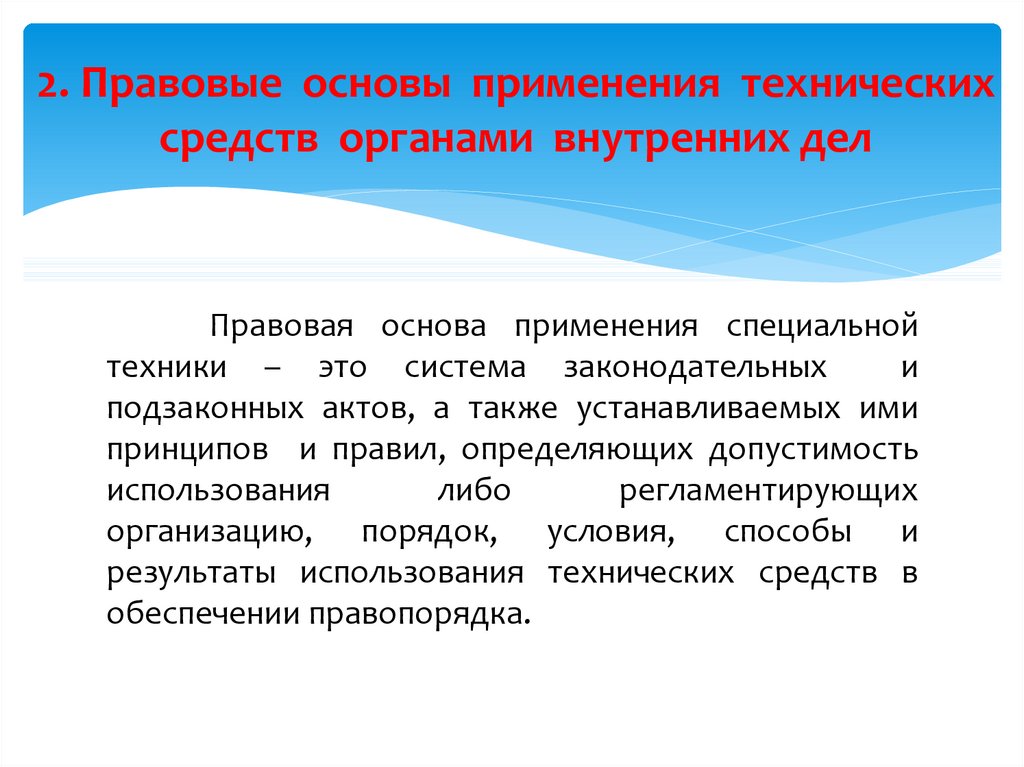 2. Правовые основы применения технических средств органами внутренних дел

Правовая основа применения специальной техники – это система законодательных и подзаконных актов, а также устанавливаемых ими принципов и правил, определяющих допустимость использования либо регламентирующих организацию, порядок, условия, способы и результаты использования технических средств в обеспечении правопорядка.